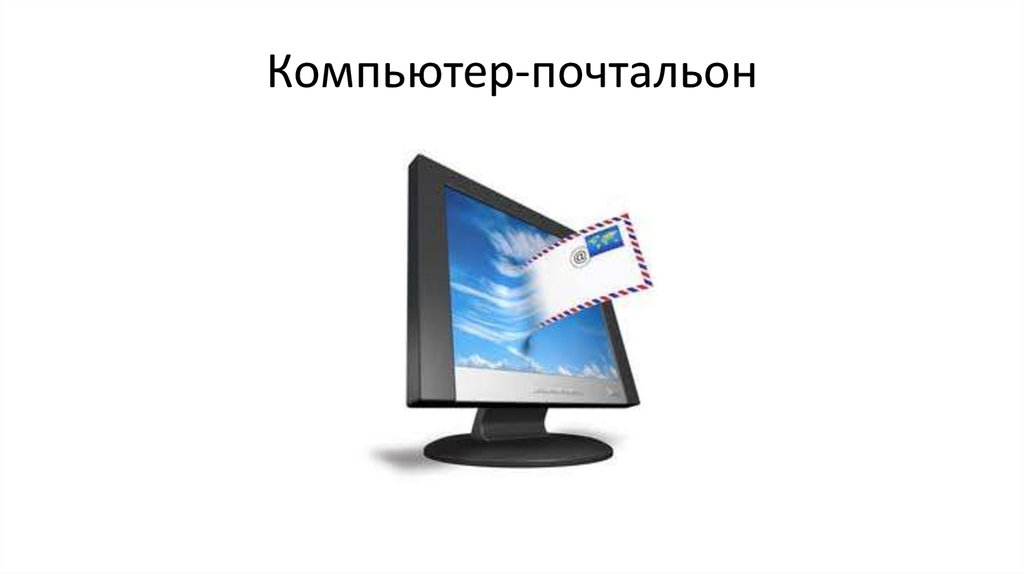 Компьютер-почтальон

@